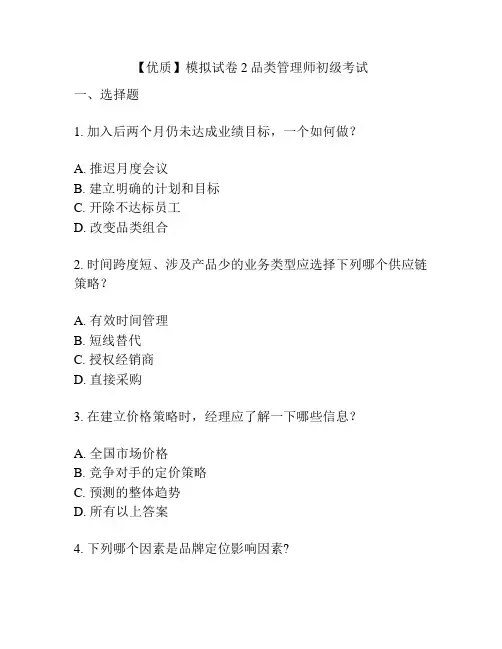 【优质】模拟试卷 2 品类管理师初级考试

一、选择题

1. 加入后两个月仍未达成业绩目标，一个如何做？

A. 推迟月度会议
B. 建立明确的计划和目标
C. 开除不达标员工
D. 改变品类组合

2. 时间跨度短、涉及产品少的业务类型应选择下列哪个供应链策略？

A. 有效时间管理
B. 短线替代
C. 授权经销商
D. 直接采购

3. 在建立价格策略时，经理应了解一下哪些信息？

A. 全国市场价格
B. 竞争对手的定价策略
C. 预测的整体趋势
D. 所有以上答案

4. 下列哪个因素是品牌定位影响因素?